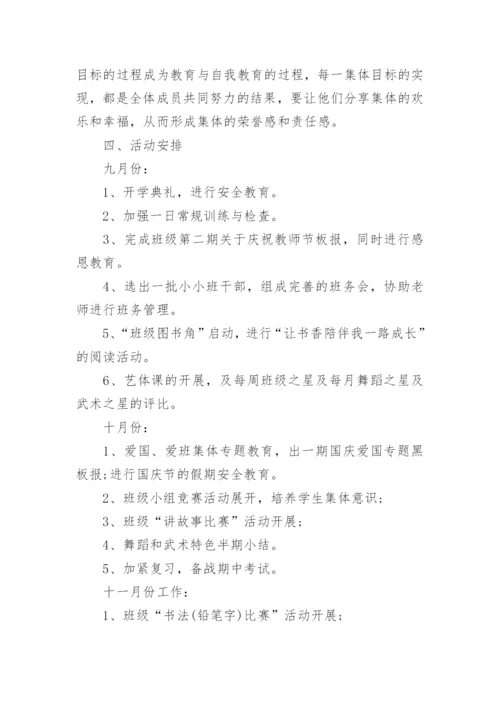 目标的过程成为教育与自我教育的过程，每一集体目标的实现，都是全体成员共同努力的结果，要让他们分享集体的欢乐和幸福，从而形成集体的荣誉感和责任感。

四、活动安排

九月份：

1、开学典礼，进行安全教育。

2、加强一日常规训练与检查。

3、完成班级第二期关于庆祝教师节板报，同时进行感恩教育。

4、选出一批小小班干部，组成完善的班务会，协助老师进行班务管理。

5、“班级图书角”启动，进行“让书香陪伴我一路成长”的阅读活动。

6、艺体课的开展，及每周班级之星及每月舞蹈之星及武术之星的评比。

十月份：

1、爱国、爱班集体专题教育，出一期国庆爱国专题黑板报;进行国庆节的假期安全教育。

2、班级小组竞赛活动展开，培养学生集体意识；

3、班级“讲故事比赛”活动开展；

4、舞蹈和武术特色半期小结。

5、加紧复习，备战期中考试。

十一月份工作：

1、班级“书法(铅笔字)比赛”活动开展；